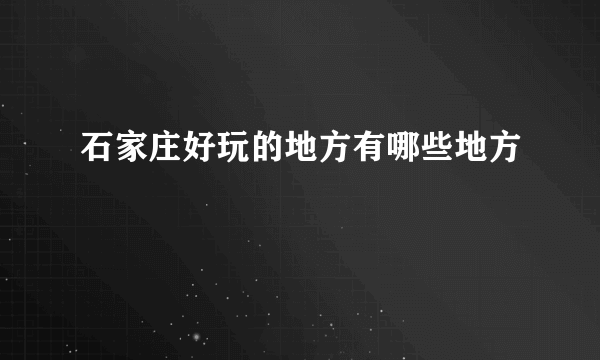 石家庄好玩的地方有哪些地方